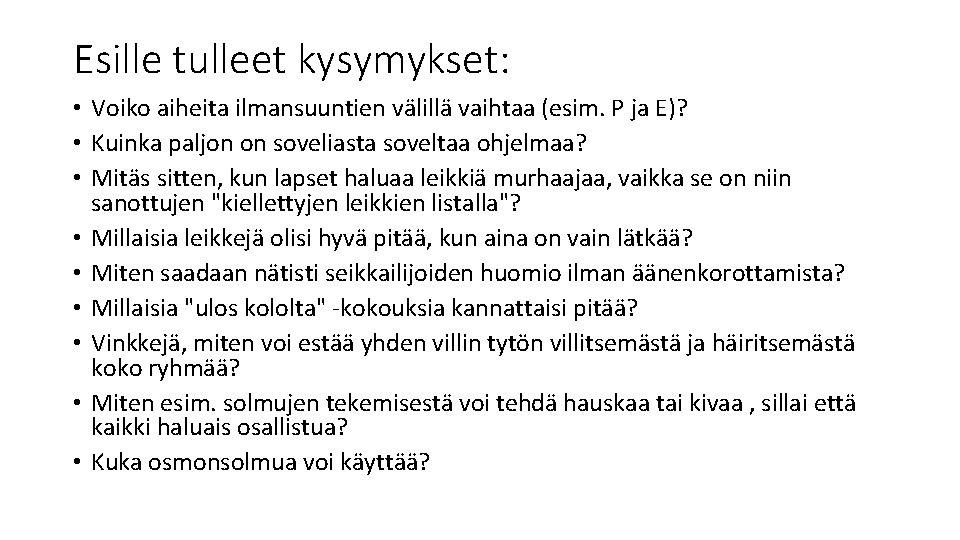 Esille tulleet kysymykset:

• Voiko aiheita ilmansuuntien välillä vaihtaa (esim. P ja E)?
• Kuinka paljon on soveliasta soveltaa ohjelmaa?
• Mitäs sitten, kun lapset haluaa leikkiä murhaajaa, vaikka se on niin sanottujen "kiellettyjen leikkien listalla"?
• Millaisia leikkejä olisi hyvä pitää, kun aina on vain lätkää?
• Miten saadaan nätisti seikkailijoiden huomio ilman äänenkorottamista?
• Millaisia "ulos kololta" -kokouksia kannattaisi pitää?
• Vinkkejä, miten voi estää yhden villin tytön villitsemästä ja häiritsemästä koko ryhmää?
• Miten esim. solmujen tekemisestä voi tehdä hauskaa tai kivaa , sillai että kaikki haluais osallistua?
• Kuka osmonsolmua voi käyttää?